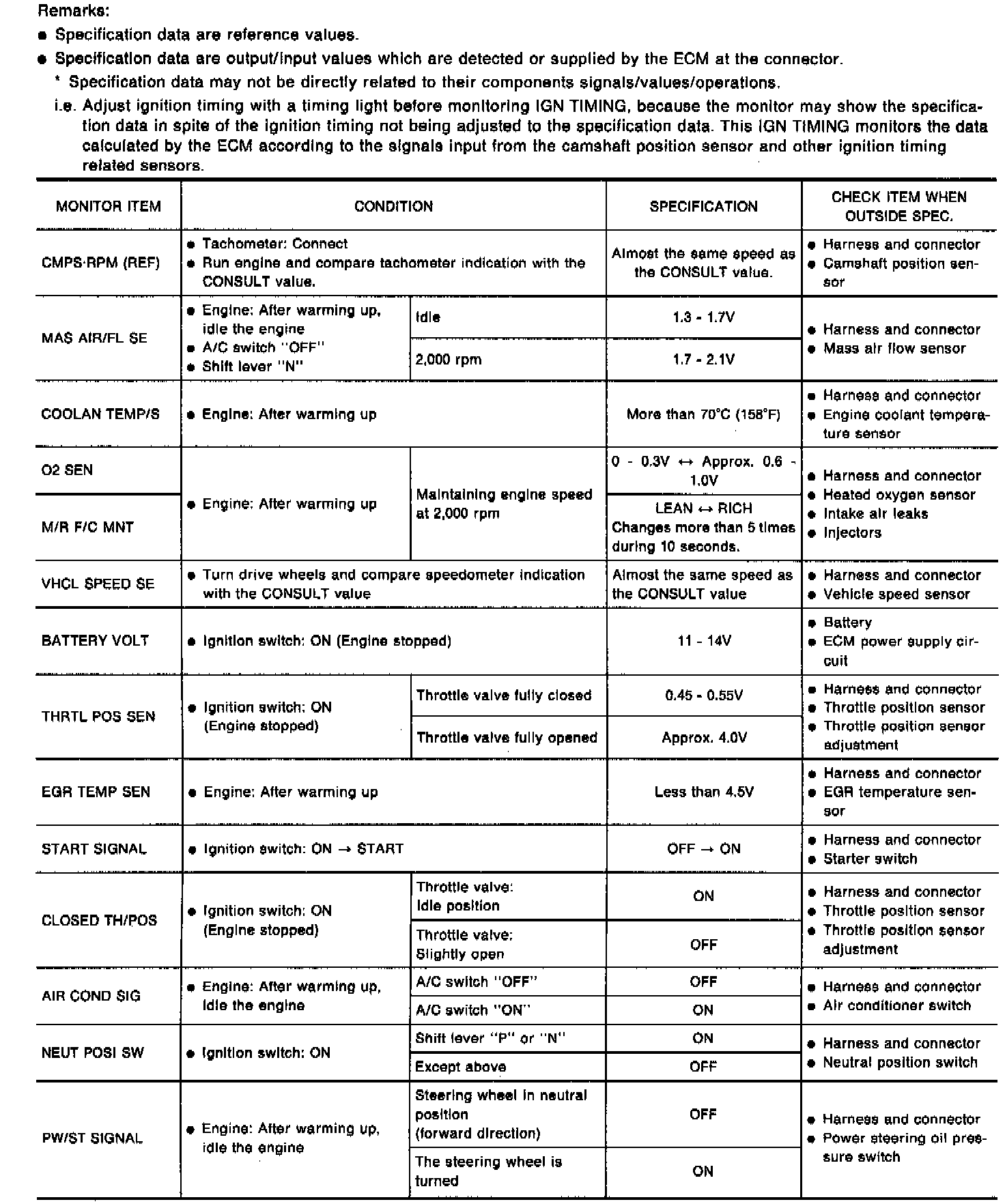 Remarks:
● Specification data are reference values.
● Specification data are output/input values which are detected or supplied by the ECM at the connector.
* Specification data may not be directly related to their components signals/values/operations.
i.e. Adjust ignition timing with a timing light before monitoring IGN TIMING, because the monitor may show the specification data in spite of the ignition timing not being adjusted to the specification data. This IGN TIMING monitors the data calculated by the ECM according to the signals input from the camshaft position sensor and other ignition timing related sensors.

| MONITOR ITEM | CONDITION | | SPECIFICATION | CHECK ITEM WHEN OUTSIDE SPEC. |
|---|---|---|---|---|
| CMPS·RPM (REF) | ● Tachometer: Connect ● Run engine and compare tachometer indication with the CONSULT value. | | Almost the same speed as the CONSULT value. | ● Harness and connector ● Camshaft position sensor |
| MAS AIR/FL SE | ● Engine: After warming up, idle the engine ● A/C switch "OFF" ● Shift lever "N" | Idle | 1.3 - 1.7V | ● Harness and connector ● Mass air flow sensor |
| | | 2,000 rpm | 1.7 - 2.1V | |
| COOLAN TEMP/S | ● Engine: After warming up | | More than 70°C (158°F) | ● Harness and connector ● Engine coolant temperature sensor |
| O2 SEN | ● Engine: After warming up | Maintaining engine speed at 2,000 rpm | 0 - 0.3V ↔ Approx. 0.6 - 1.0V | ● Harness and connector ● Heated oxygen sensor ● Intake air leaks ● Injectors |
| M/R F/C MNT | | | LEAN ↔ RICH Changes more than 5 times during 10 seconds. | |
| VHCL SPEED SE | ● Turn drive wheels and compare speedometer indication with the CONSULT value | | Almost the same speed as the CONSULT value | ● Harness and connector ● Vehicle speed sensor |
| BATTERY VOLT | ● Ignition switch: ON (Engine stopped) | | 11 - 14V | ● Battery ● ECM power supply circuit |
| THRTL POS SEN | ● Ignition switch: ON (Engine stopped) | Throttle valve fully closed | 0.45 - 0.55V | ● Harness and connector ● Throttle position sensor ● Throttle position sensor adjustment |
| | | Throttle valve fully opened | Approx. 4.0V | |
| EGR TEMP SEN | ● Engine: After warming up | | Less than 4.5V | ● Harness and connector ● EGR temperature sensor |
| START SIGNAL | ● Ignition switch: ON → START | | OFF → ON | ● Harness and connector ● Starter switch |
| CLOSED TH/POS | ● Ignition switch: ON (Engine stopped) | Throttle valve: Idle position | ON | ● Harness and connector ● Throttle position sensor ● Throttle position sensor adjustment |
| | | Throttle valve: Slightly open | OFF | |
| AIR COND SIG | ● Engine: After warming up, idle the engine | A/C switch "OFF" | OFF | ● Harness and connector ● Air conditioner switch |
| | | A/C switch "ON" | ON | |
| NEUT POSI SW | ● Ignition switch: ON | Shift lever "P" or "N" | ON | ● Harness and connector ● Neutral position switch |
| | | Except above | OFF | |
| PW/ST SIGNAL | ● Engine: After warming up, idle the engine | Steering wheel in neutral position (forward direction) | OFF | ● Harness and connector ● Power steering oil pressure switch |
| | | The steering wheel is turned | ON | |